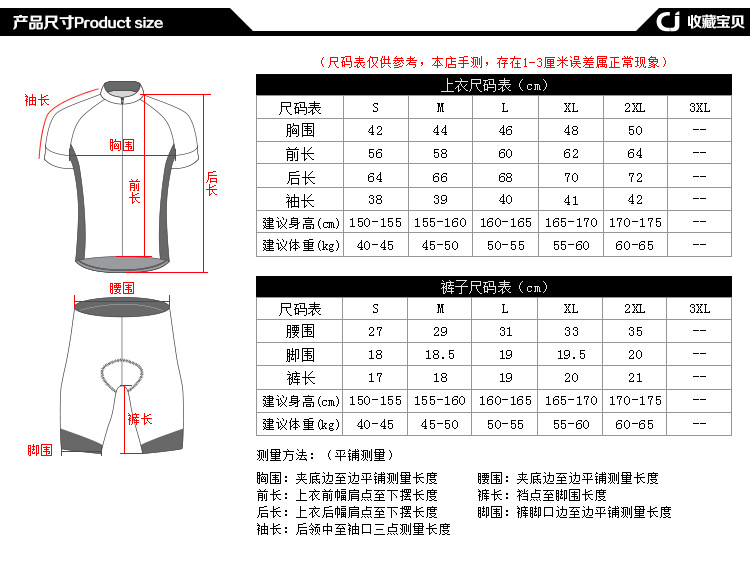 产品尺寸Product size

收藏宝贝

袖长
胸围
前长
后长
腰围
裤长
脚围

（尺码表仅供参考，本店手测，存在1-3厘米误差属正常现象）

上衣尺码表（cm）

| 尺码表 | S | M | L | XL | 2XL | 3XL |
|---|---|---|---|---|---|---|
| 胸围 | 42 | 44 | 46 | 48 | 50 | -- |
| 前长 | 56 | 58 | 60 | 62 | 64 | -- |
| 后长 | 64 | 66 | 68 | 70 | 72 | -- |
| 袖长 | 38 | 39 | 40 | 41 | 42 | -- |
| 建议身高(cm) | 150-155 | 155-160 | 160-165 | 165-170 | 170-175 | -- |
| 建议体重(kg) | 40-45 | 45-50 | 50-55 | 55-60 | 60-65 | -- |

裤子尺码表（cm）

| 尺码表 | S | M | L | XL | 2XL | 3XL |
|---|---|---|---|---|---|---|
| 腰围 | 27 | 29 | 31 | 33 | 35 | -- |
| 脚围 | 18 | 18.5 | 19 | 19.5 | 20 | -- |
| 裤长 | 17 | 18 | 19 | 20 | 21 | -- |
| 建议身高(cm) | 150-155 | 155-160 | 160-165 | 165-170 | 170-175 | -- |
| 建议体重(kg) | 40-45 | 45-50 | 50-55 | 55-60 | 60-65 | -- |

测量方法：（平铺测量）

胸围：夹底边至边平铺测量长度
前长：上衣前幅肩点至下摆长度
后长：上衣后幅肩点至下摆长度
袖长：后领中至袖口三点测量长度

腰围：夹底边至边平铺测量长度
裤长：裆点至脚围长度
脚围：裤脚口边至边平铺测量长度